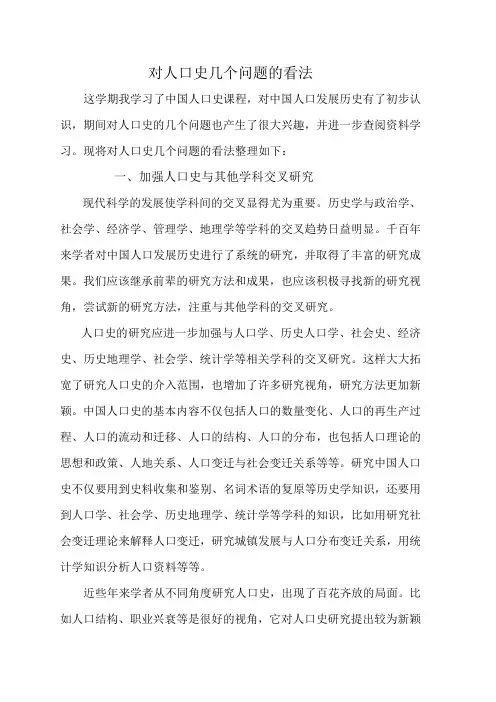 对人口史几个问题的看法

这学期我学习了中国人口史课程，对中国人口发展历史有了初步认识，期间对人口史的几个问题也产生了很大兴趣，并进一步查阅资料学习。现将对人口史几个问题的看法整理如下：

一、加强人口史与其他学科交叉研究

现代科学的发展使学科间的交叉显得尤为重要。历史学与政治学、社会学、经济学、管理学、地理学等学科的交叉趋势日益明显。千百年来学者对中国人口发展历史进行了系统的研究，并取得了丰富的研究成果。我们应该继承前辈的研究方法和成果，也应该积极寻找新的研究视角，尝试新的研究方法，注重与其他学科的交叉研究。

人口史的研究应进一步加强与人口学、历史人口学、社会史、经济史、历史地理学、社会学、统计学等相关学科的交叉研究。这样大大拓宽了研究人口史的介入范围，也增加了许多研究视角，研究方法更加新颖。中国人口史的基本内容不仅包括人口的数量变化、人口的再生产过程、人口的流动和迁移、人口的结构、人口的分布，也包括人口理论的思想和政策、人地关系、人口变迁与社会变迁关系等等。研究中国人口史不仅要用到史料收集和鉴别、名词术语的复原等历史学知识，还要用到人口学、社会学、历史地理学、统计学等学科的知识，比如用研究社会变迁理论来解释人口变迁，研究城镇发展与人口分布变迁关系，用统计学知识分析人口资料等等。

近些年来学者从不同角度研究人口史，出现了百花齐放的局面。比如人口结构、职业兴衰等是很好的视角，它对人口史研究提出较为新颖